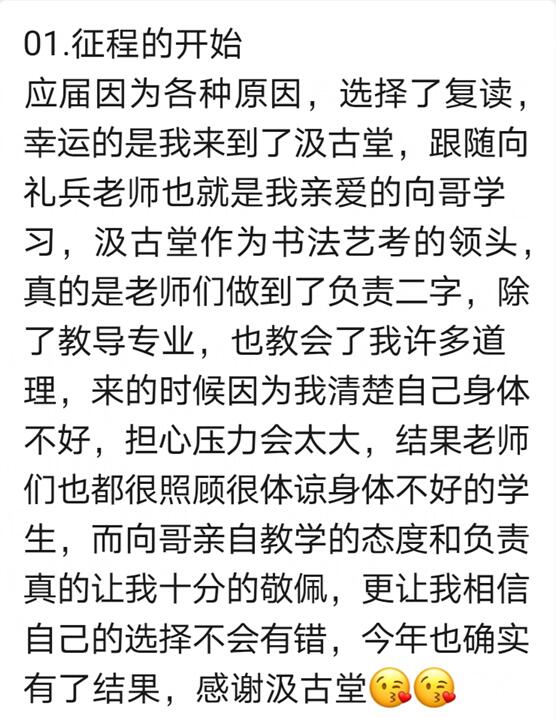 01.征程的开始
应届因为各种原因，选择了复读，幸运的是我来到了汲古堂，跟随向礼兵老师也就是我亲爱的向哥学习，汲古堂作为书法艺考的领头，真的是老师们做到了负责二字，除了教导专业，也教会了我许多道理，来的时候因为我清楚自己身体不好，担心压力会太大，结果老师们也都很照顾很体谅身体不好的学生，而向哥亲自教学的态度和负责真的让我十分的敬佩，更让我相信自己的选择不会有错，今年也确实有了结果，感谢汲古堂😘😘